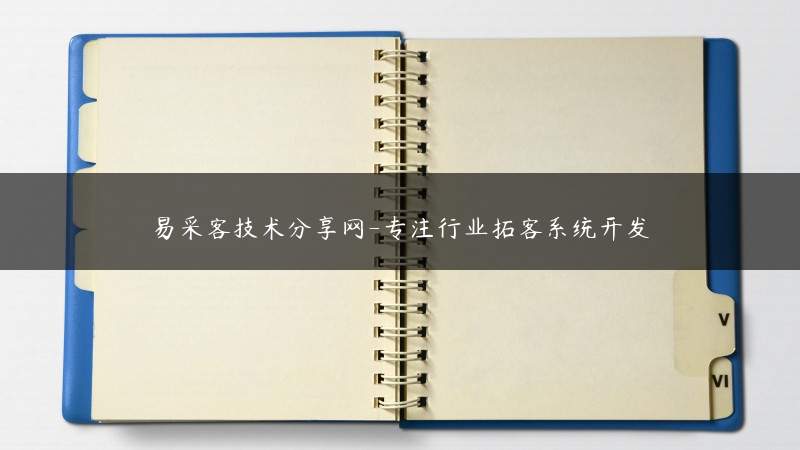 易采客技术分享网-专注行业拓客系统开发

V

VI